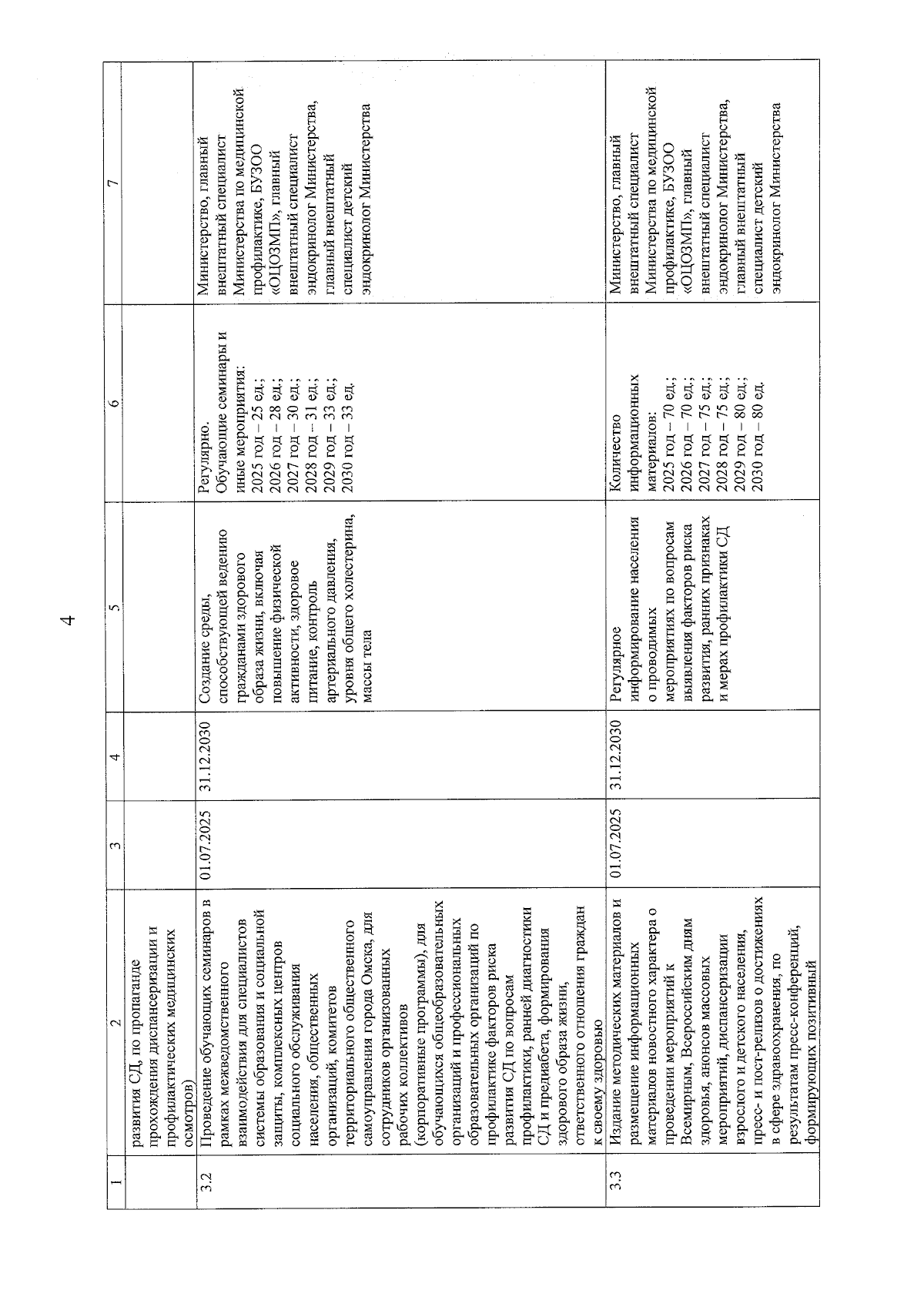 4

| 1 | 2 | 3 | 4 | 5 | 6 | 7 |
|---|---|---|---|---|---|---|
| | развития СД, по пропаганде прохождения диспансеризации и профилактических медицинских осмотров) | | | | | |
| 3.2 | Проведение обучающих семинаров в рамках межведомственного взаимодействия для специалистов системы образования и социальной защиты, комплексных центров социального обслуживания населения, общественных организаций, комитетов территориального общественного самоуправления города Омска, для сотрудников организованных рабочих коллективов (корпоративные программы), для обучающихся общеобразовательных организаций и профессиональных образовательных организаций по профилактике факторов риска развития СД по вопросам профилактики, ранней диагностики СД и предиабета, формирования здорового образа жизни, ответственного отношения граждан к своему здоровью | 01.07.2025 | 31.12.2030 | Создание среды, способствующей ведению гражданами здорового образа жизни, включая повышение физической активности, здоровое питание, контроль артериального давления, уровня общего холестерина, массы тела | Регулярно. Обучающие семинары и иные мероприятия: 2025 год – 25 ед.; 2026 год – 28 ед.; 2027 год – 30 ед.; 2028 год – 31 ед.; 2029 год – 33 ед.; 2030 год – 33 ед. | Министерство, главный внештатный специалист Министерства по медицинской профилактике, БУЗОО «ОЦОЗМП», главный внештатный специалист эндокринолог Министерства, главный внештатный специалист детский эндокринолог Министерства |
| 3.3 | Издание методических материалов и размещение информационных материалов новостного характера о проведении мероприятий к Всемирным, Всероссийским дням здоровья, анонсов массовых мероприятий, диспансеризации взрослого и детского населения, пресс- и пост-релизов о достижениях в сфере здравоохранения, по результатам пресс-конференций, формирующих позитивный | 01.07.2025 | 31.12.2030 | Регулярное информирование населения о проводимых мероприятиях по вопросам выявления факторов риска развития, ранних признаках и мерах профилактики СД | Количество информационных материалов: 2025 год – 70 ед.; 2026 год – 70 ед.; 2027 год – 75 ед.; 2028 год – 75 ед.; 2029 год – 80 ед.; 2030 год – 80 ед. | Министерство, главный внештатный специалист Министерства по медицинской профилактике, БУЗОО «ОЦОЗМП», главный внештатный специалист эндокринолог Министерства, главный внештатный специалист детский эндокринолог Министерства |